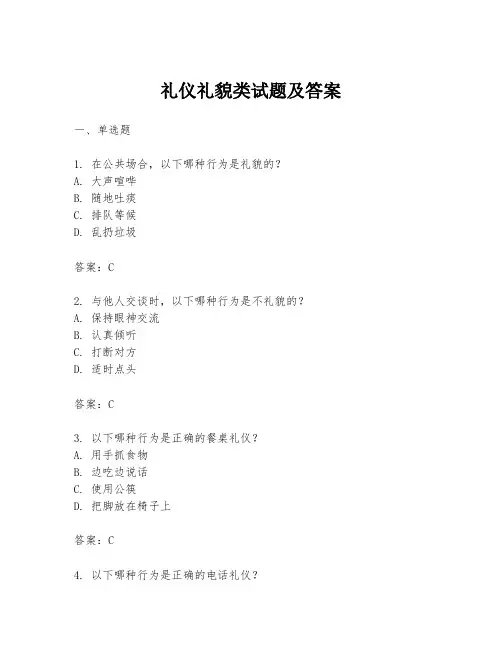 礼仪礼貌类试题及答案

一、单选题

1. 在公共场合，以下哪种行为是礼貌的？
A. 大声喧哗
B. 随地吐痰
C. 排队等候
D. 乱扔垃圾

答案：C

2. 与他人交谈时，以下哪种行为是不礼貌的？
A. 保持眼神交流
B. 认真倾听
C. 打断对方
D. 适时点头

答案：C

3. 以下哪种行为是正确的餐桌礼仪？
A. 用手抓食物
B. 边吃边说话
C. 使用公筷
D. 把脚放在椅子上

答案：C

4. 以下哪种行为是正确的电话礼仪？